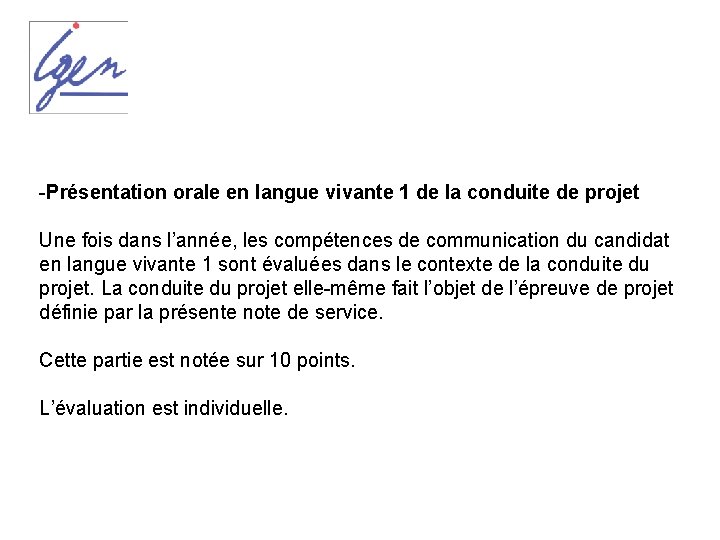 igen

-Présentation orale en langue vivante 1 de la conduite de projet

Une fois dans l'année, les compétences de communication du candidat en langue vivante 1 sont évaluées dans le contexte de la conduite du projet. La conduite du projet elle-même fait l'objet de l'épreuve de projet définie par la présente note de service.

Cette partie est notée sur 10 points.

L'évaluation est individuelle.